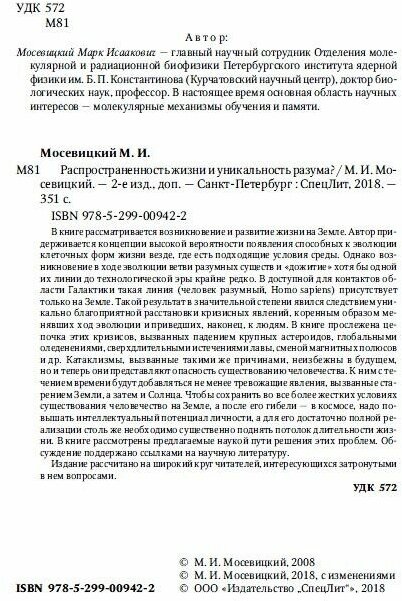 УДК 572
М81

Автор:

Мосевицкий Марк Исаакович — главный научный сотрудник Отделения молекулярной и радиационной биофизики Петербургского института ядерной физики им. Б. П. Константинова (Курчатовский научный центр), доктор биологических наук, профессор. В настоящее время основная область научных интересов — молекулярные механизмы обучения и памяти.

Мосевицкий М. И.

М81 Распространенность жизни и уникальность разума? / М. И. Мосевицкий. — 2-е изд., доп. — Санкт-Петербург : СпецЛит, 2018. — 351 с.

ISBN 978-5-299-00942-2

В книге рассматривается возникновение и развитие жизни на Земле. Автор придерживается концепции высокой вероятности появления способных к эволюции клеточных форм жизни везде, где есть подходящие условия среды. Однако возникновение в ходе эволюции ветви разумных существ и «дожитие» хотя бы одной их линии до технологической эры крайне редко. В доступной для контактов области Галактики такая линия (человек разумный, Homo sapiens) присутствует только на Земле. Такой результат в значительной степени явился следствием уникально благоприятной расстановки кризисных явлений, коренным образом менявших ход эволюции и приведших, наконец, к людям. В книге прослежена цепочка этих кризисов, вызванных падением крупных астероидов, глобальными оледенениями, сверхдлительными истечениями лавы, сменой магнитных полюсов и др. Катаклизмы, вызванные такими же причинами, неизбежны в будущем, но и теперь они представляют опасность существованию человечества. К ним с течением времени будут добавляться не менее тревожащие явления, вызванные старением Земли, а затем и Солнца. Чтобы сохранить во все более жестких условиях существования человечество на Земле, а после его гибели — в космосе, надо повышать интеллектуальный потенциал личности, а для его достаточно полной реализации столь же необходимо существенно поднять потолок длительности жизни. В книге рассмотрены предлагаемые наукой пути решения этих проблем. Обсуждение поддержано ссылками на научную литературу.

Издание рассчитано на широкий круг читателей, интересующихся затронутыми в нем вопросами.

УДК 572

© М. И. Мосевицкий, 2008
© М. И. Мосевицкий, 2018, с изменениями
ISBN 978-5-299-00942-2 © ООО «Издательство „СпецЛит"», 2018